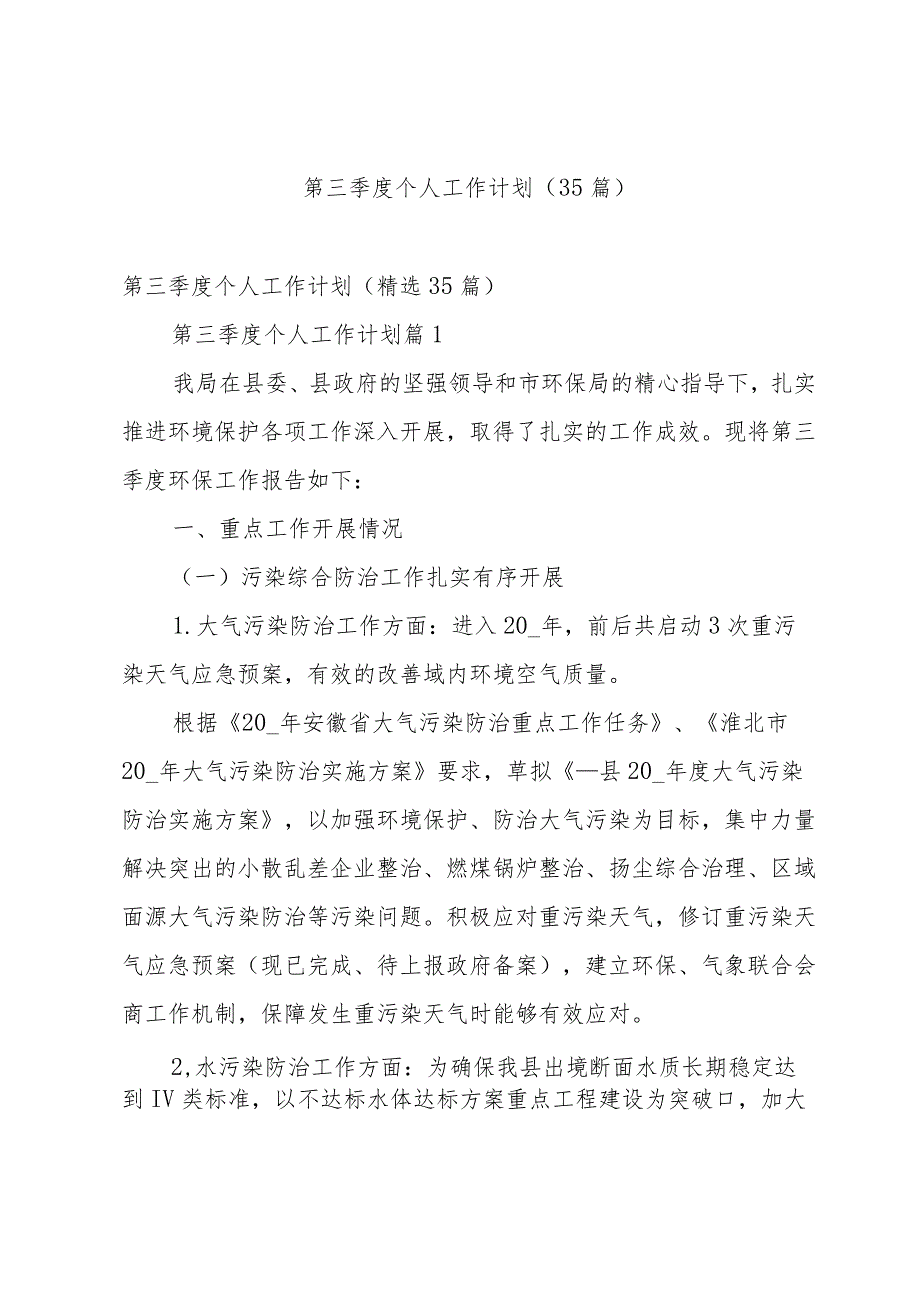 第三季度个人工作计划（35篇）

第三季度个人工作计划（精选35篇）

第三季度个人工作计划篇1

我局在县委、县政府的坚强领导和市环保局的精心指导下，扎实推进环境保护各项工作深入开展，取得了扎实的工作成效。现将第三季度环保工作报告如下：

一、重点工作开展情况

（一）污染综合防治工作扎实有序开展

1.大气污染防治工作方面：进入20_年，前后共启动3次重污染天气应急预案，有效的改善域内环境空气质量。

根据《20_年安徽省大气污染防治重点工作任务》、《淮北市20_年大气污染防治实施方案》要求，草拟《—县20_年度大气污染防治实施方案》，以加强环境保护、防治大气污染为目标，集中力量解决突出的小散乱差企业整治、燃煤锅炉整治、扬尘综合治理、区域面源大气污染防治等污染问题。积极应对重污染天气，修订重污染天气应急预案（现已完成、待上报政府备案），建立环保、气象联合会商工作机制，保障发生重污染天气时能够有效应对。

2,水污染防治工作方面：为确保我县出境断面水质长期稳定达到IV类标准，以不达标水体达标方案重点工程建设为突破口，加大